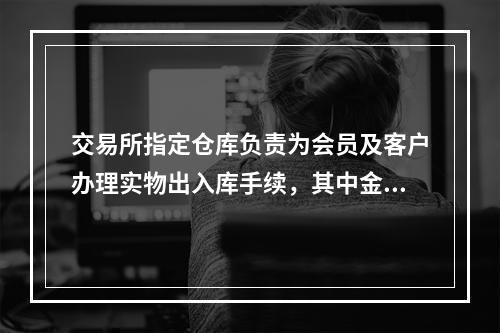 交易所指定仓库负责为会员及客户办理实物出入库手续，其中金...